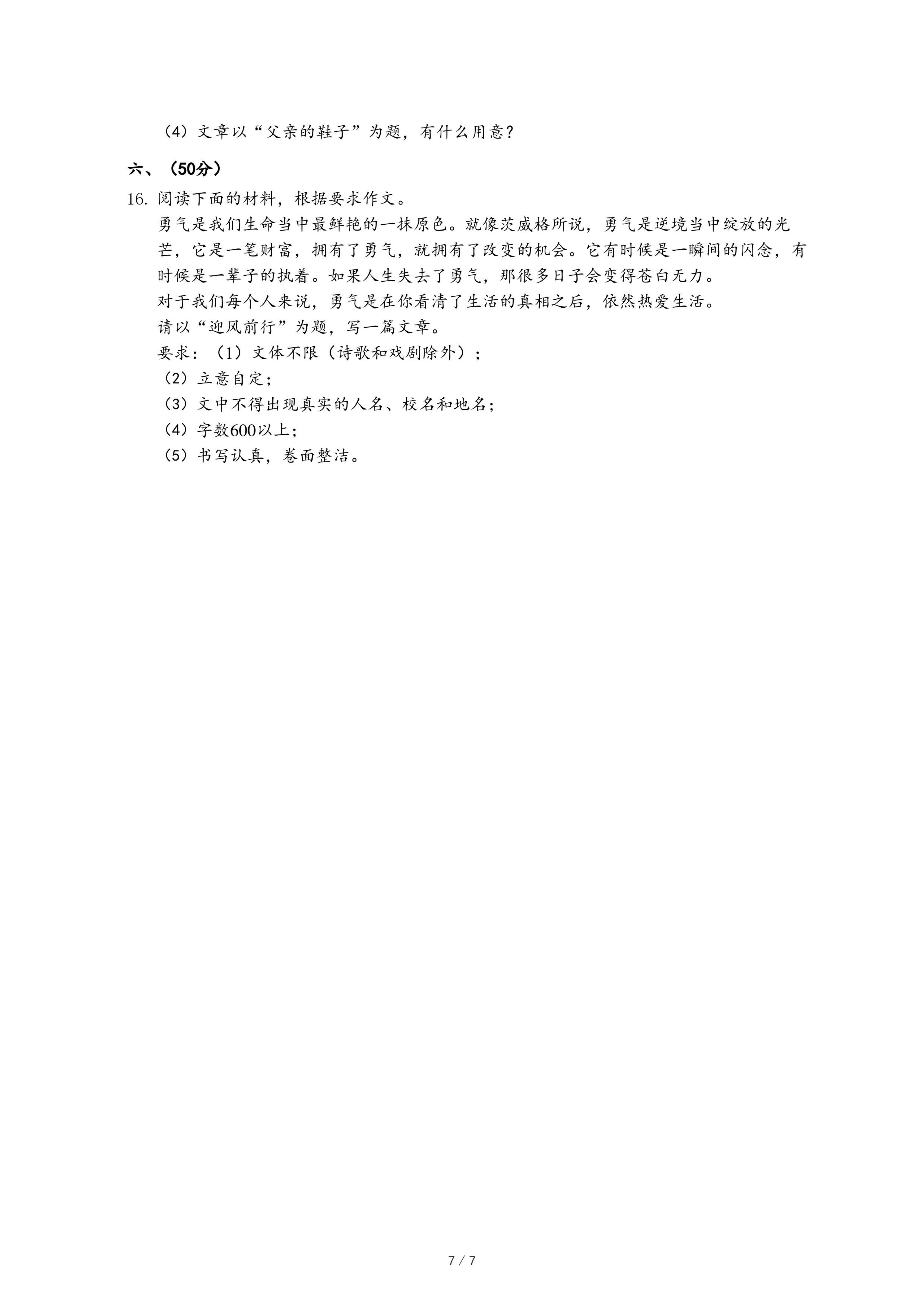 （4）文章以“父亲的鞋子”为题，有什么用意？

六、（50分）

16. 阅读下面的材料，根据要求作文。

勇气是我们生命当中最鲜艳的一抹原色。就像茨威格所说，勇气是逆境当中绽放的光芒，它是一笔财富，拥有了勇气，就拥有了改变的机会。它有时候是一瞬间的闪念，有时候是一辈子的执着。如果人生失去了勇气，那很多日子会变得苍白无力。

对于我们每个人来说，勇气是在你看清了生活的真相之后，依然热爱生活。

请以“迎风前行”为题，写一篇文章。

要求：（1）文体不限（诗歌和戏剧除外）；

（2）立意自定；

（3）文中不得出现真实的人名、校名和地名；

（4）字数600以上；

（5）书写认真，卷面整洁。

7 / 7